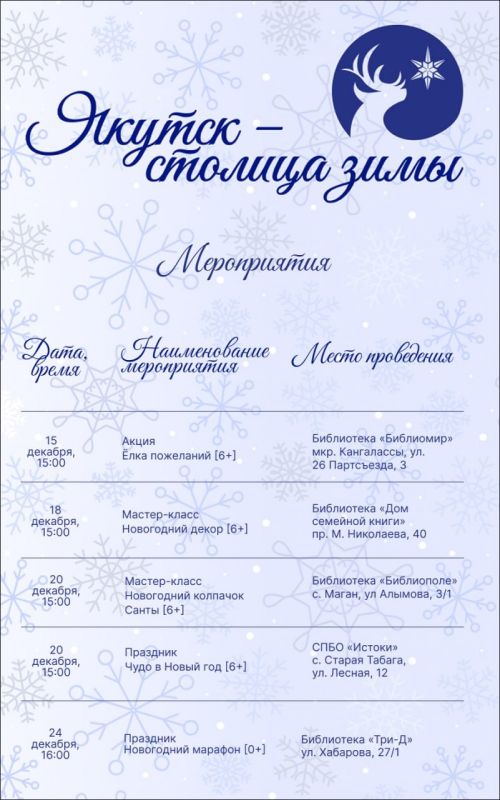 Якутск – столица зимы

Мероприятия

| Дата, время | Наименование мероприятия | Место проведения |
|---|---|---|
| 15 декабря, 15:00 | Акция Ёлка пожеланий [6+] | Библиотека «Библиомир» мкр. Кангалассы, ул. 26 Партсъезда, 3 |
| 18 декабря, 15:00 | Мастер-класс Новогодний декор [6+] | Библиотека «Дом семейной книги» пр. М. Николаева, 40 |
| 20 декабря, 15:00 | Мастер-класс Новогодний колпачок Санты [6+] | Библиотека «Библиополе» с. Маган, ул Алымова, 3/1 |
| 20 декабря, 15:00 | Праздник Чудо в Новый год [6+] | СПБО «Истоки» с. Старая Табага, ул. Лесная, 12 |
| 24 декабря, 16:00 | Праздник Новогодний марафон [0+] | Библиотека «Три-Д» ул. Хабарова, 27/1 |